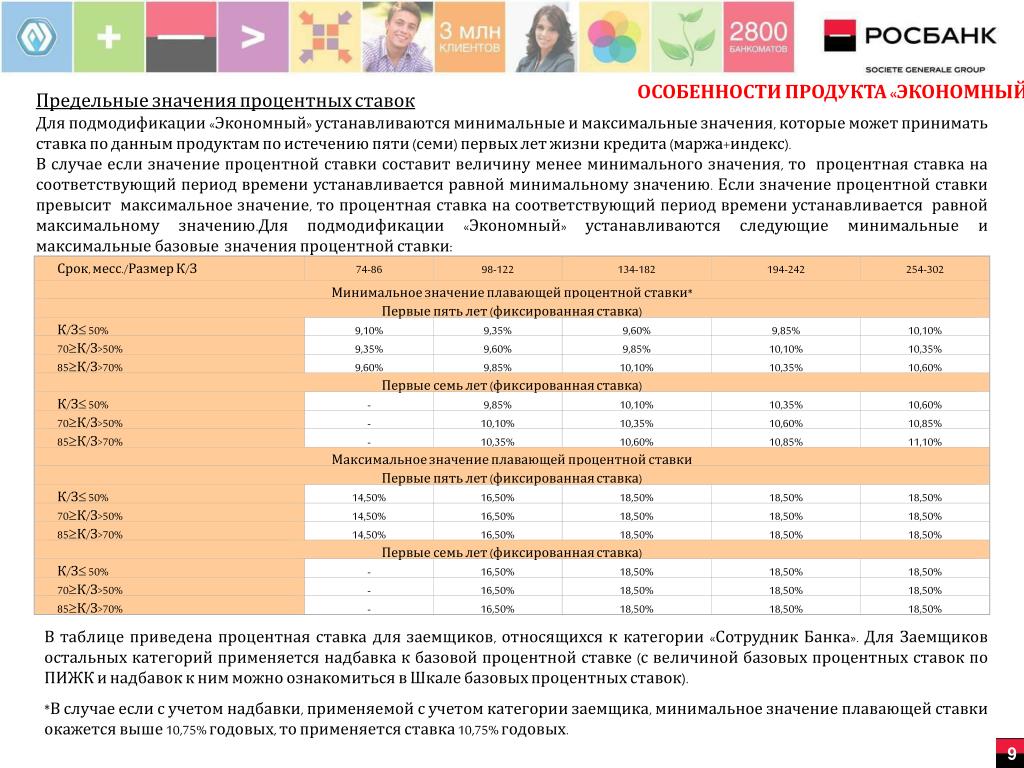 3 МЛН КЛИЕНТОВ

2800 БАНКОМАТОВ

РОСБАНК
SOCIETE GENERALE GROUP

ОСОБЕННОСТИ ПРОДУКТА «ЭКОНОМНЫЙ

Предельные значения процентных ставок

Для подмодификации «Экономный» устанавливаются минимальные и максимальные значения, которые может принимать ставка по данным продуктам по истечению пяти (семи) первых лет жизни кредита (маржа+индекс).

В случае если значение процентной ставки составит величину менее минимального значения, то процентная ставка на соответствующий период времени устанавливается равной минимальному значению. Если значение процентной ставки превысит максимальное значение, то процентная ставка на соответствующий период времени устанавливается равной максимальному значению.Для подмодификации «Экономный» устанавливаются следующие минимальные и максимальные базовые значения процентной ставки:

| Срок, месс./Размер К/З | 74-86 | 98-122 | 134-182 | 194-242 | 254-302 |
|---|---|---|---|---|---|
| Минимальное значение плавающей процентной ставки* | | | | | |
| Первые пять лет (фиксированная ставка) | | | | | |
| К/З≤ 50% | 9,10% | 9,35% | 9,60% | 9,85% | 10,10% |
| 70≥К/З>50% | 9,35% | 9,60% | 9,85% | 10,10% | 10,35% |
| 85≥К/З>70% | 9,60% | 9,85% | 10,10% | 10,35% | 10,60% |
| Первые семь лет (фиксированная ставка) | | | | | |
| К/З≤ 50% | - | 9,85% | 10,10% | 10,35% | 10,60% |
| 70≥К/З>50% | - | 10,10% | 10,35% | 10,60% | 10,85% |
| 85≥К/З>70% | - | 10,35% | 10,60% | 10,85% | 11,10% |
| Максимальное значение плавающей процентной ставки | | | | | |
| Первые пять лет (фиксированная ставка) | | | | | |
| К/З≤ 50% | 14,50% | 16,50% | 18,50% | 18,50% | 18,50% |
| 70≥К/З>50% | 14,50% | 16,50% | 18,50% | 18,50% | 18,50% |
| 85≥К/З>70% | 14,50% | 16,50% | 18,50% | 18,50% | 18,50% |
| Первые семь лет (фиксированная ставка) | | | | | |
| К/З≤ 50% | - | 16,50% | 18,50% | 18,50% | 18,50% |
| 70≥К/З>50% | - | 16,50% | 18,50% | 18,50% | 18,50% |
| 85≥К/З>70% | - | 16,50% | 18,50% | 18,50% | 18,50% |

В таблице приведена процентная ставка для заемщиков, относящихся к категории «Сотрудник Банка». Для Заемщиков остальных категорий применяется надбавка к базовой процентной ставке (с величиной базовых процентных ставок по ПИЖК и надбавок к ним можно ознакомиться в Шкале базовых процентных ставок).

*В случае если с учетом надбавки, применяемой с учетом категории заемщика, минимальное значение плавающей ставки окажется выше 10,75% годовых, то применяется ставка 10,75% годовых.

9